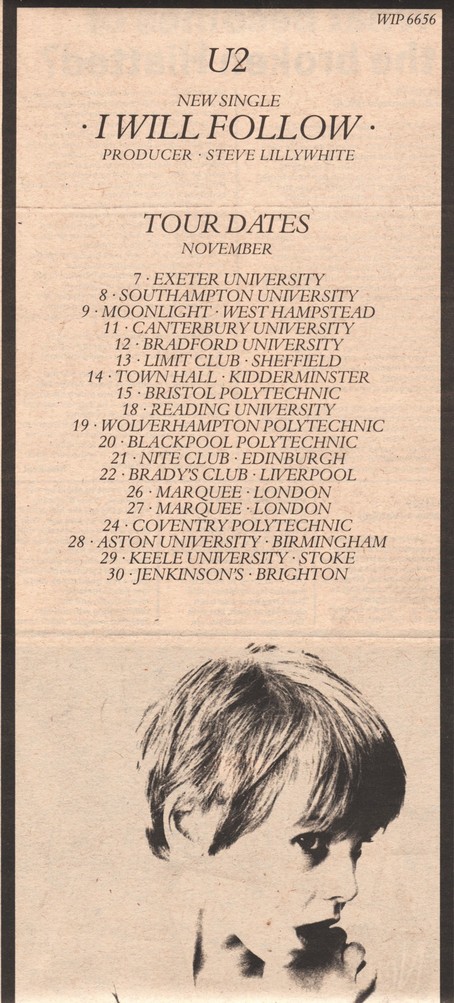 WIP 6656

U2

NEW SINGLE
· I WILL FOLLOW ·
PRODUCER · STEVE LILLYWHITE

TOUR DATES
NOVEMBER

7 · EXETER UNIVERSITY
8 · SOUTHAMPTON UNIVERSITY
9 · MOONLIGHT · WEST HAMPSTEAD
11 · CANTERBURY UNIVERSITY
12 · BRADFORD UNIVERSITY
13 · LIMIT CLUB · SHEFFIELD
14 · TOWN HALL · KIDDERMINSTER
15 · BRISTOL POLYTECHNIC
18 · READING UNIVERSITY
19 · WOLVERHAMPTON POLYTECHNIC
20 · BLACKPOOL POLYTECHNIC
21 · NITE CLUB · EDINBURGH
22 · BRADY'S CLUB · LIVERPOOL
26 · MARQUEE · LONDON
27 · MARQUEE · LONDON
24 · COVENTRY POLYTECHNIC
28 · ASTON UNIVERSITY · BIRMINGHAM
29 · KEELE UNIVERSITY · STOKE
30 · JENKINSON'S · BRIGHTON